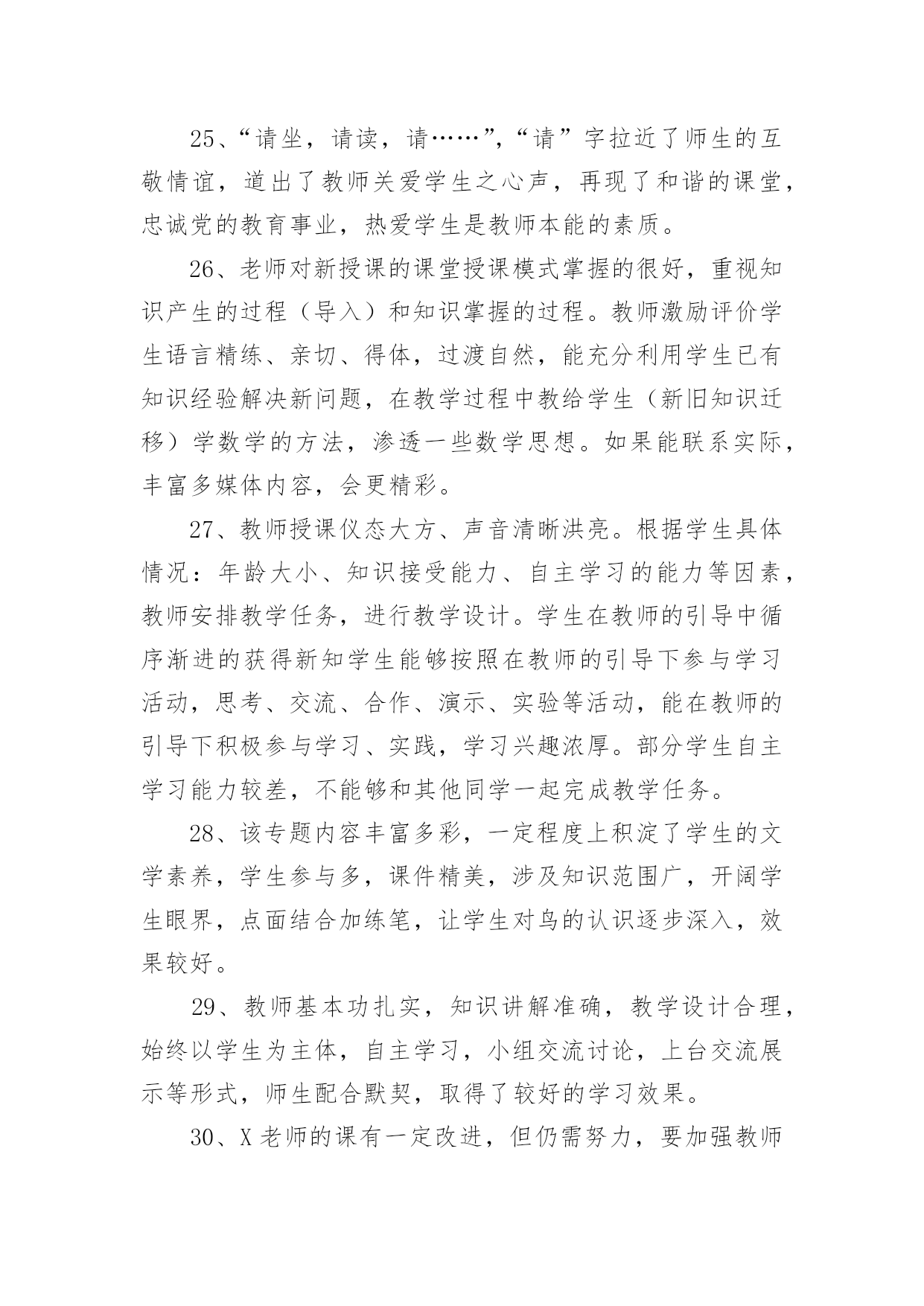 25、“请坐，请读，请……”,“请”字拉近了师生的互敬情谊，道出了教师关爱学生之心声，再现了和谐的课堂，忠诚党的教育事业，热爱学生是教师本能的素质。

26、老师对新授课的课堂授课模式掌握的很好，重视知识产生的过程（导入）和知识掌握的过程。教师激励评价学生语言精练、亲切、得体，过渡自然，能充分利用学生已有知识经验解决新问题，在教学过程中教给学生（新旧知识迁移）学数学的方法，渗透一些数学思想。如果能联系实际，丰富多媒体内容，会更精彩。

27、教师授课仪态大方、声音清晰洪亮。根据学生具体情况：年龄大小、知识接受能力、自主学习的能力等因素，教师安排教学任务，进行教学设计。学生在教师的引导中循序渐进的获得新知学生能够按照在教师的引导下参与学习活动，思考、交流、合作、演示、实验等活动，能在教师的引导下积极参与学习、实践，学习兴趣浓厚。部分学生自主学习能力较差，不能够和其他同学一起完成教学任务。

28、该专题内容丰富多彩，一定程度上积淀了学生的文学素养，学生参与多，课件精美，涉及知识范围广，开阔学生眼界，点面结合加练笔，让学生对鸟的认识逐步深入，效果较好。

29、教师基本功扎实，知识讲解准确，教学设计合理，始终以学生为主体，自主学习，小组交流讨论，上台交流展示等形式，师生配合默契，取得了较好的学习效果。

30、X老师的课有一定改进，但仍需努力，要加强教师